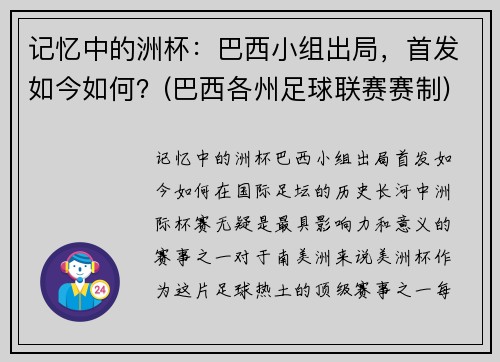 记忆中的洲杯：巴西小组出局，首发如今如何？(巴西各州足球联赛赛制)

记忆中的洲杯巴西小组出局首发如今如何在国际足坛的历史长河中洲际杯赛无疑是最具影响力和意义的赛事之一对于南美洲来说美洲杯作为这片足球热土的顶级赛事之一每

24